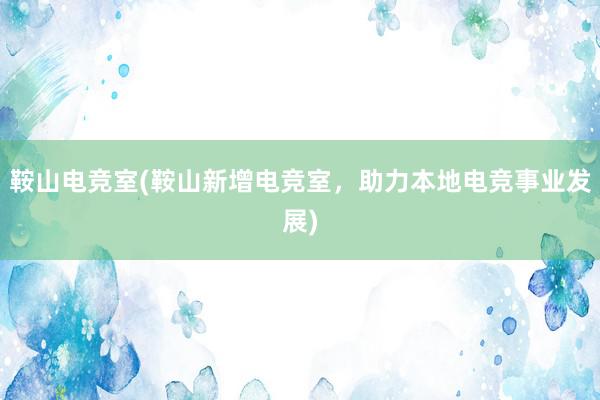 鞍山电竞室(鞍山新增电竞室，助力本地电竞事业发展)